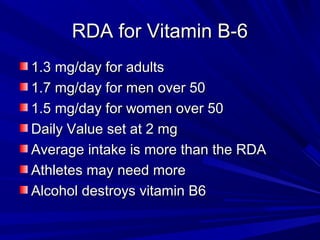 RDA for Vitamin B-6

- 1.3 mg/day for adults
- 1.7 mg/day for men over 50
- 1.5 mg/day for women over 50
- Daily Value set at 2 mg
- Average intake is more than the RDA
- Athletes may need more
- Alcohol destroys vitamin B6